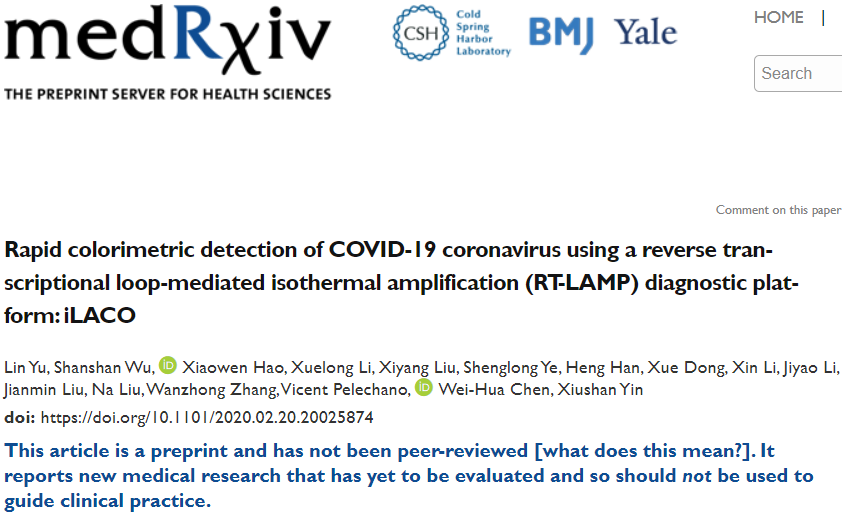 medRχiv

THE PREPRINT SERVER FOR HEALTH SCIENCES

CSH Cold Spring Harbor Laboratory

BMJ Yale

HOME |

Search

Comment on this paper

Rapid colorimetric detection of COVID-19 coronavirus using a reverse transcriptional loop-mediated isothermal amplification (RT-LAMP) diagnostic platform: iLACO

Lin Yu, Shanshan Wu, Xiaowen Hao, Xuelong Li, Xiyang Liu, Shenglong Ye, Heng Han, Xue Dong, Xin Li, Jiyao Li, Jianmin Liu, Na Liu, Wanzhong Zhang, Vicent Pelechano, Wei-Hua Chen, Xiushan Yin

doi: https://doi.org/10.1101/2020.02.20.20025874

This article is a preprint and has not been peer-reviewed [what does this mean?]. It reports new medical research that has yet to be evaluated and so should not be used to guide clinical practice.